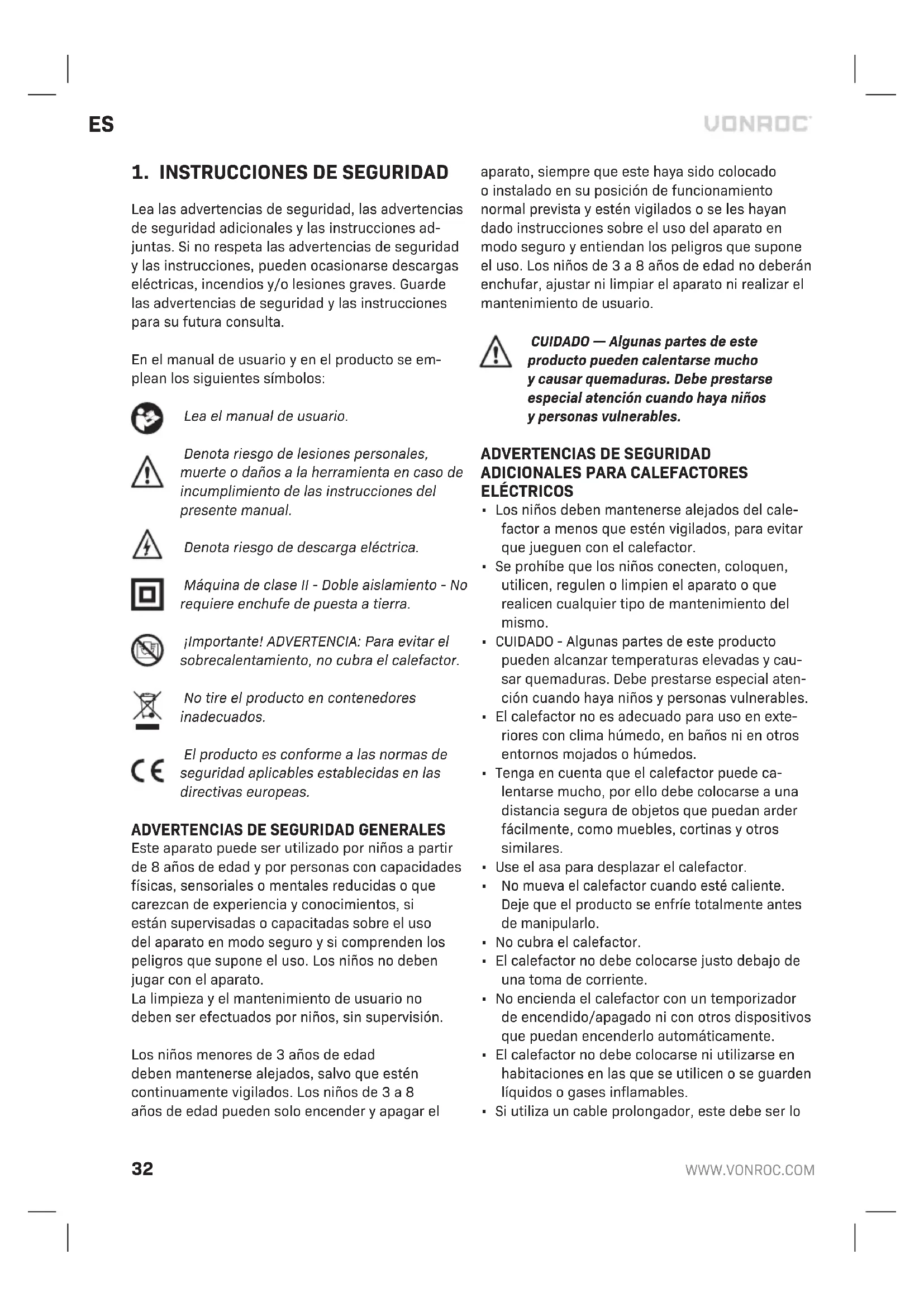 ES

VONROC

1. INSTRUCCIONES DE SEGURIDAD

Lea las advertencias de seguridad, las advertencias de seguridad adicionales y las instrucciones adjuntas. Si no respeta las advertencias de seguridad y las instrucciones, pueden ocasionarse descargas eléctricas, incendios y/o lesiones graves. Guarde las advertencias de seguridad y las instrucciones para su futura consulta.

En el manual de usuario y en el producto se emplean los siguientes símbolos:

Lea el manual de usuario.

Denota riesgo de lesiones personales, muerte o daños a la herramienta en caso de incumplimiento de las instrucciones del presente manual.

Denota riesgo de descarga eléctrica.

Máquina de clase II - Doble aislamiento - No requiere enchufe de puesta a tierra.

¡Importante! ADVERTENCIA: Para evitar el sobrecalentamiento, no cubra el calefactor.

No tire el producto en contenedores inadecuados.

El producto es conforme a las normas de seguridad aplicables establecidas en las directivas europeas.

ADVERTENCIAS DE SEGURIDAD GENERALES
Este aparato puede ser utilizado por niños a partir de 8 años de edad y por personas con capacidades físicas, sensoriales o mentales reducidas o que carezcan de experiencia y conocimientos, si están supervisadas o capacitadas sobre el uso del aparato en modo seguro y si comprenden los peligros que supone el uso. Los niños no deben jugar con el aparato.
La limpieza y el mantenimiento de usuario no deben ser efectuados por niños, sin supervisión.

Los niños menores de 3 años de edad deben mantenerse alejados, salvo que estén continuamente vigilados. Los niños de 3 a 8 años de edad pueden solo encender y apagar el aparato, siempre que este haya sido colocado o instalado en su posición de funcionamiento normal prevista y estén vigilados o se les hayan dado instrucciones sobre el uso del aparato en modo seguro y entiendan los peligros que supone el uso. Los niños de 3 a 8 años de edad no deberán enchufar, ajustar ni limpiar el aparato ni realizar el mantenimiento de usuario.

CUIDADO — Algunas partes de este producto pueden calentarse mucho y causar quemaduras. Debe prestarse especial atención cuando haya niños y personas vulnerables.

ADVERTENCIAS DE SEGURIDAD ADICIONALES PARA CALEFACTORES ELÉCTRICOS
• Los niños deben mantenerse alejados del calefactor a menos que estén vigilados, para evitar que jueguen con el calefactor.
• Se prohíbe que los niños conecten, coloquen, utilicen, regulen o limpien el aparato o que realicen cualquier tipo de mantenimiento del mismo.
• CUIDADO - Algunas partes de este producto pueden alcanzar temperaturas elevadas y causar quemaduras. Debe prestarse especial atención cuando haya niños y personas vulnerables.
• El calefactor no es adecuado para uso en exteriores con clima húmedo, en baños ni en otros entornos mojados o húmedos.
• Tenga en cuenta que el calefactor puede calentarse mucho, por ello debe colocarse a una distancia segura de objetos que puedan arder fácilmente, como muebles, cortinas y otros similares.
• Use el asa para desplazar el calefactor.
• No mueva el calefactor cuando esté caliente. Deje que el producto se enfríe totalmente antes de manipularlo.
• No cubra el calefactor.
• El calefactor no debe colocarse justo debajo de una toma de corriente.
• No encienda el calefactor con un temporizador de encendido/apagado ni con otros dispositivos que puedan encenderlo automáticamente.
• El calefactor no debe colocarse ni utilizarse en habitaciones en las que se utilicen o se guarden líquidos o gases inflamables.
• Si utiliza un cable prolongador, este debe ser lo

32

WWW.VONROC.COM